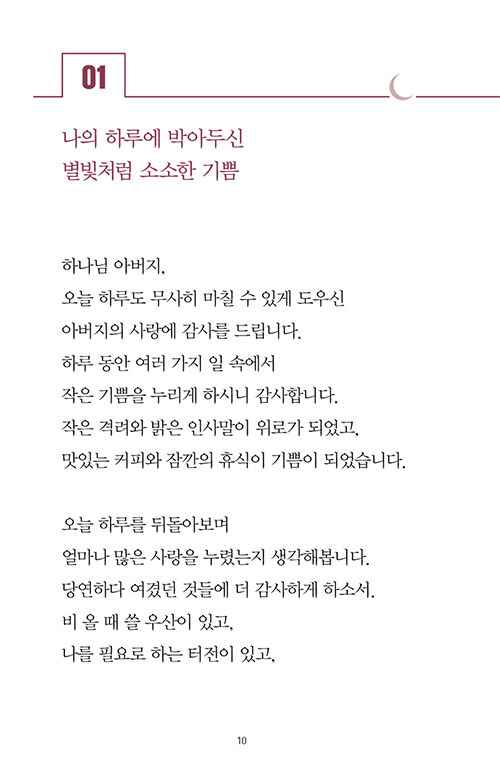 01

나의 하루에 박아두신
별빛처럼 소소한 기쁨

하나님 아버지,
오늘 하루도 무사히 마칠 수 있게 도우신
아버지의 사랑에 감사를 드립니다.
하루 동안 여러 가지 일 속에서
작은 기쁨을 누리게 하시니 감사합니다.
작은 격려와 밝은 인사말이 위로가 되었고,
맛있는 커피와 잠깐의 휴식이 기쁨이 되었습니다.

오늘 하루를 뒤돌아보며
얼마나 많은 사랑을 누렸는지 생각해봅니다.
당연하다 여겼던 것들에 더 감사하게 하소서.
비 올 때 쓸 우산이 있고,
나를 필요로 하는 터전이 있고,

10